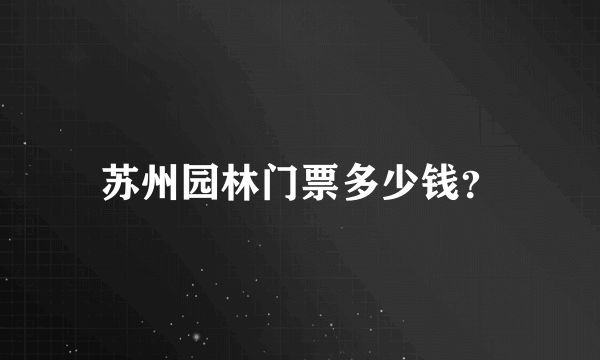 苏州园林门票多少钱?